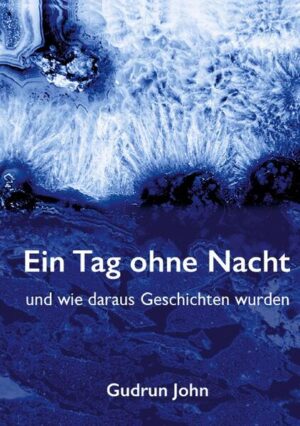 Ein Tag ohne Nacht

und wie daraus Geschichten wurden

Gudrun John